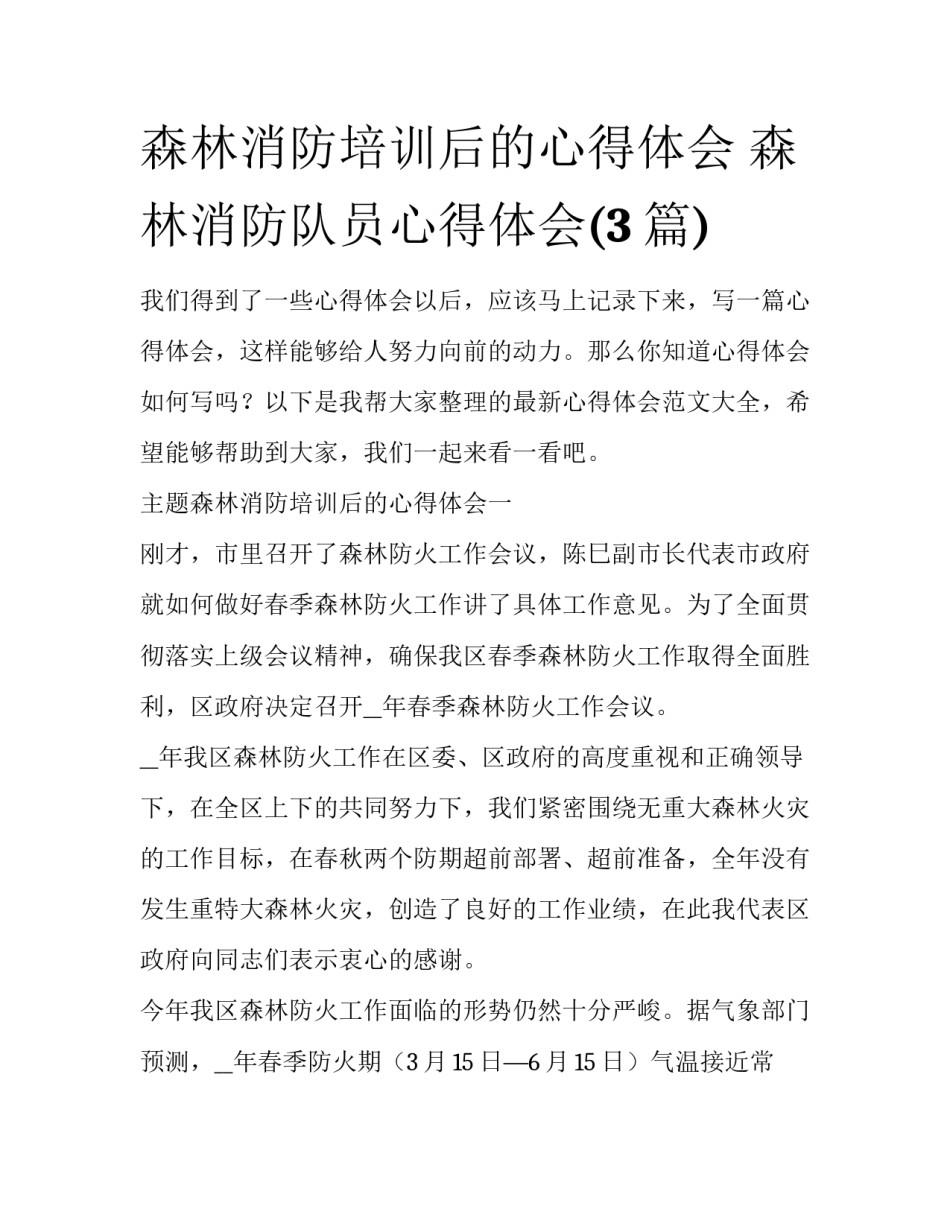 森林消防培训后的心得体会 森林消防队员心得体会(3 篇)

我们得到了一些心得体会以后，应该马上记录下来，写一篇心得体会，这样能够给人努力向前的动力。那么你知道心得体会如何写吗？以下是我帮大家整理的最新心得体会范文大全，希望能够帮助到大家，我们一起来看一看吧。

主题森林消防培训后的心得体会一

刚才，市里召开了森林防火工作会议，陈巳副市长代表市政府就如何做好春季森林防火工作讲了具体工作意见。为了全面贯彻落实上级会议精神，确保我区春季森林防火工作取得全面胜利，区政府决定召开＿年春季森林防火工作会议。

＿年我区森林防火工作在区委、区政府的高度重视和正确领导下，在全区上下的共同努力下，我们紧密围绕无重大森林火灾的工作目标，在春秋两个防期超前部署、超前准备，全年没有发生重特大森林火灾，创造了良好的工作业绩，在此我代表区政府向同志们表示衷心的感谢。

今年我区森林防火工作面临的形势仍然十分严峻。据气象部门预测，＿年春季防火期（3 月 15 日—6 月 15 日）气温接近常